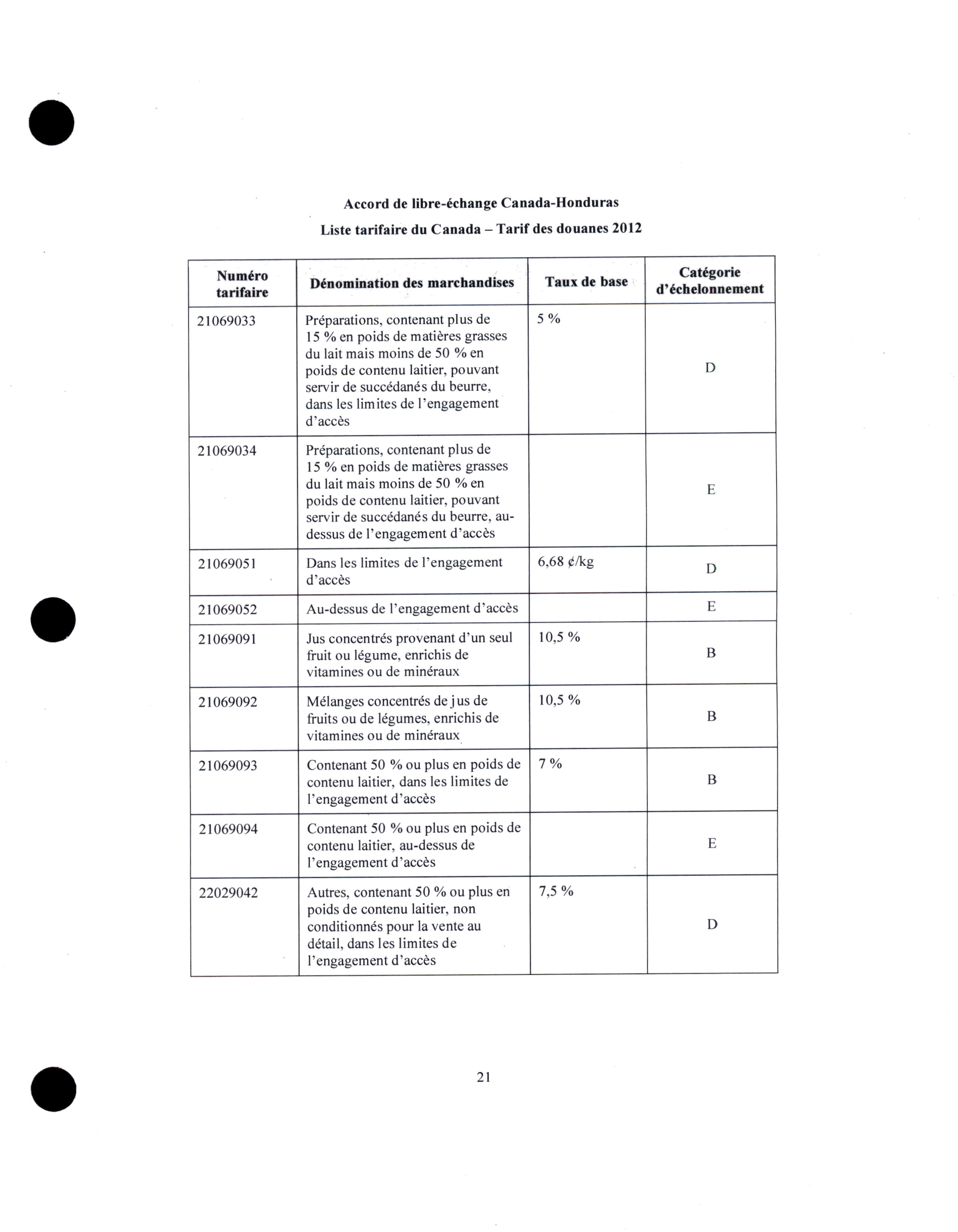 Accord de libre-échange Canada-Honduras

Liste tarifaire du Canada – Tarif des douanes 2012

| Numéro tarifaire | Dénomination des marchandises | Taux de base | Catégorie d'échelonnement |
|---|---|---|---|
| 21069033 | Préparations, contenant plus de 15 % en poids de matières grasses du lait mais moins de 50 % en poids de contenu laitier, pouvant servir de succédanés du beurre, dans les limites de l'engagement d'accès | 5 % | D |
| 21069034 | Préparations, contenant plus de 15 % en poids de matières grasses du lait mais moins de 50 % en poids de contenu laitier, pouvant servir de succédanés du beurre, au-dessus de l'engagement d'accès | | E |
| 21069051 | Dans les limites de l'engagement d'accès | 6,68 ¢/kg | D |
| 21069052 | Au-dessus de l'engagement d'accès | | E |
| 21069091 | Jus concentrés provenant d'un seul fruit ou légume, enrichis de vitamines ou de minéraux | 10,5 % | B |
| 21069092 | Mélanges concentrés de jus de fruits ou de légumes, enrichis de vitamines ou de minéraux | 10,5 % | B |
| 21069093 | Contenant 50 % ou plus en poids de contenu laitier, dans les limites de l'engagement d'accès | 7 % | B |
| 21069094 | Contenant 50 % ou plus en poids de contenu laitier, au-dessus de l'engagement d'accès | | E |
| 22029042 | Autres, contenant 50 % ou plus en poids de contenu laitier, non conditionnés pour la vente au détail, dans les limites de l'engagement d'accès | 7,5 % | D |

21